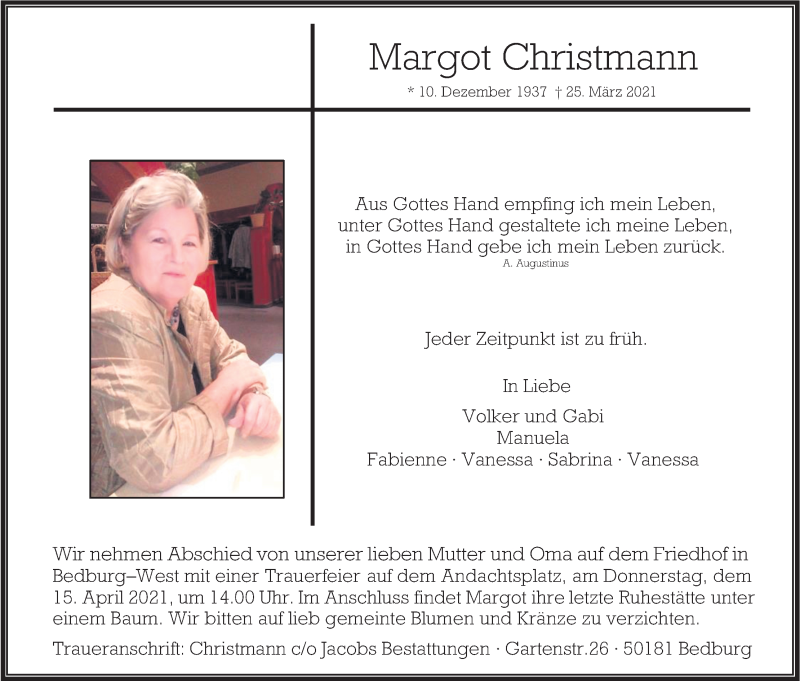 Margot Christmann

* 10. Dezember 1937 † 25. März 2021

Aus Gottes Hand empfing ich mein Leben,
unter Gottes Hand gestaltete ich meine Leben,
in Gottes Hand gebe ich mein Leben zurück.
A. Augustinus

Jeder Zeitpunkt ist zu früh.

In Liebe

Volker und Gabi
Manuela
Fabienne · Vanessa · Sabrina · Vanessa

Wir nehmen Abschied von unserer lieben Mutter und Oma auf dem Friedhof in Bedburg–West mit einer Trauerfeier auf dem Andachtsplatz, am Donnerstag, dem 15. April 2021, um 14.00 Uhr. Im Anschluss findet Margot ihre letzte Ruhestätte unter einem Baum. Wir bitten auf lieb gemeinte Blumen und Kränze zu verzichten.

Traueranschrift: Christmann c/o Jacobs Bestattungen · Gartenstr.26 · 50181 Bedburg